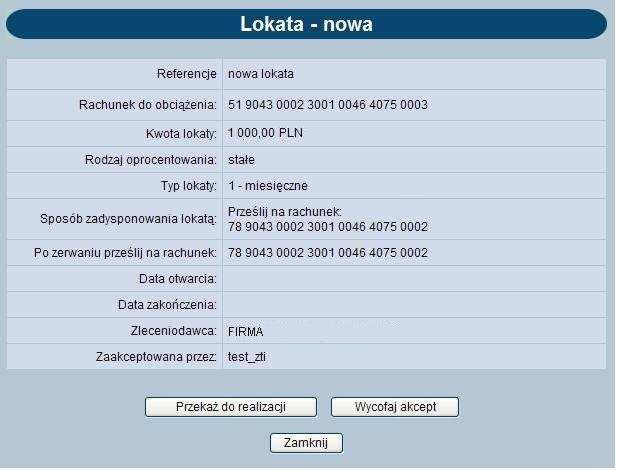 Lokata - nowa

| | |
|---|---|
| Referencje | nowa lokata |
| Rachunek do obciążenia: | 51 9043 0002 3001 0046 4075 0003 |
| Kwota lokaty: | 1 000,00 PLN |
| Rodzaj oprocentowania: | stałe |
| Typ lokaty: | 1 - miesięczne |
| Sposób zadysponowania lokatą: | Prześlij na rachunek: 78 9043 0002 3001 0046 4075 0002 |
| Po zerwaniu prześlij na rachunek: | 78 9043 0002 3001 0046 4075 0002 |
| Data otwarcia: | |
| Data zakończenia: | |
| Zleceniodawca: | FIRMA |
| Zaakceptowana przez: | test_zti |

Przekaż do realizacji

Wycofaj akcept

Zamknij